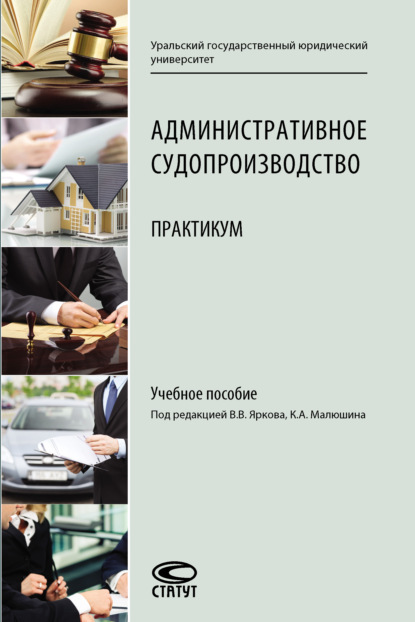 Уральский государственный юридический университет

АДМИНИСТРАТИВНОЕ СУДОПРОИЗВОДСТВО

ПРАКТИКУМ

Учебное пособие
Под редакцией В.В. Яркова, К.А. Малюшина

СТАТУТ